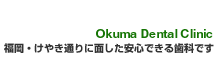 Okuma Dental Clinic
福岡・けやき通りに面した安心できる歯科です